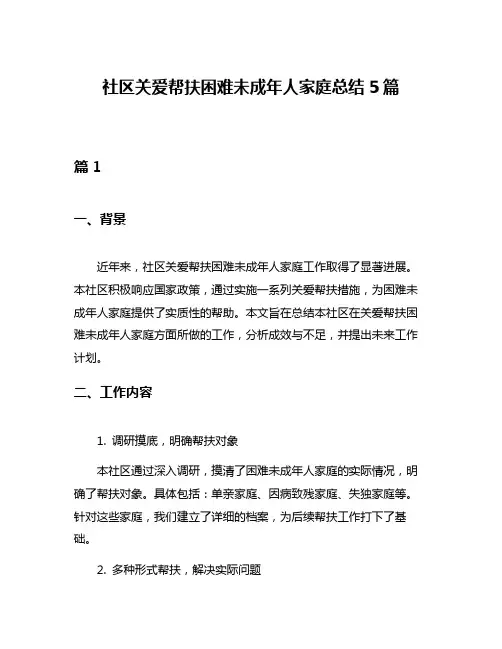 社区关爱帮扶困难未成年人家庭总结 5 篇

篇 1

一、背景

近年来，社区关爱帮扶困难未成年人家庭工作取得了显著进展。本社区积极响应国家政策，通过实施一系列关爱帮扶措施，为困难未成年人家庭提供了实质性的帮助。本文旨在总结本社区在关爱帮扶困难未成年人家庭方面所做的工作，分析成效与不足，并提出未来工作计划。

二、工作内容

1. 调研摸底，明确帮扶对象

本社区通过深入调研，摸清了困难未成年人家庭的实际情况，明确了帮扶对象。具体包括：单亲家庭、因病致残家庭、失独家庭等。针对这些家庭，我们建立了详细的档案，为后续帮扶工作打下了基础。

2. 多种形式帮扶，解决实际问题